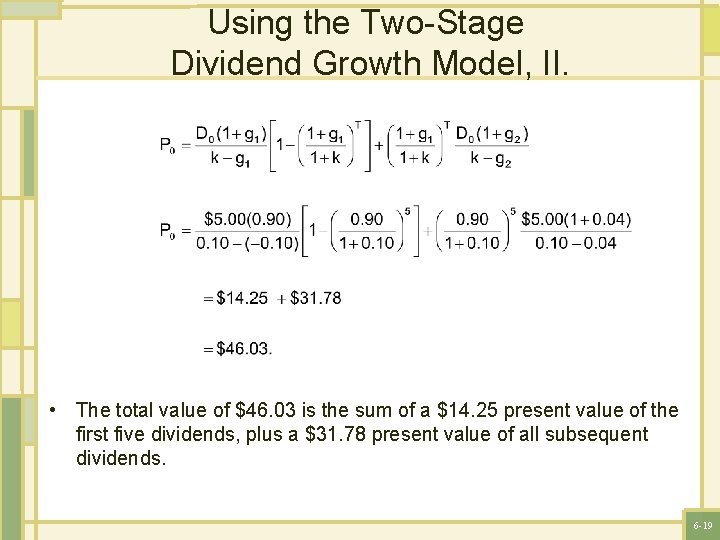 Using the Two-Stage Dividend Growth Model, II.

$P_0 = \frac{D_0(1+g_1)}{k-g_1}\left[1-\left(\frac{1+g_1}{1+k}\right)^T\right]+\left(\frac{1+g_1}{1+k}\right)^T\frac{D_0(1+g_2)}{k-g_2}$

$P_0 = \frac{\$5.00(0.90)}{0.10-(-0.10)}\left[1-\left(\frac{0.90}{1+0.10}\right)^5\right]+\left(\frac{0.90}{1+0.10}\right)^5\frac{\$5.00(1+0.04)}{0.10-0.04}$

$= \$14.25 + \$31.78$

$= \$46.03.$

• The total value of $46.03 is the sum of a $14.25 present value of the first five dividends, plus a $31.78 present value of all subsequent dividends.

6-19